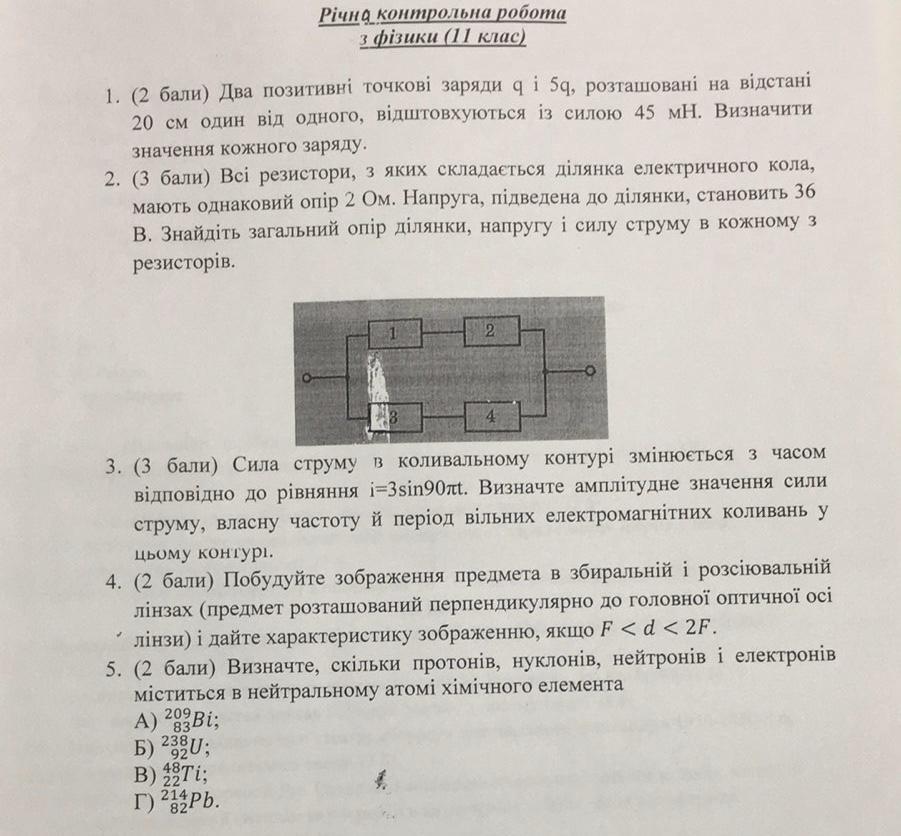 Річна контрольна робота
з фізики (11 клас)

1. (2 бали) Два позитивні точкові заряди q і 5q, розташовані на відстані 20 см один від одного, відштовхуються із силою 45 мН. Визначити значення кожного заряду.

2. (3 бали) Всі резистори, з яких складається ділянка електричного кола, мають однаковий опір 2 Ом. Напруга, підведена до ділянки, становить 36 В. Знайдіть загальний опір ділянки, напругу і силу струму в кожному з резисторів.

1
2
3
4

3. (3 бали) Сила струму в коливальному контурі змінюється з часом відповідно до рівняння i=3sin90πt. Визначте амплітудне значення сили струму, власну частоту й період вільних електромагнітних коливань у цьому контурі.

4. (2 бали) Побудуйте зображення предмета в збиральній і розсіювальній лінзах (предмет розташований перпендикулярно до головної оптичної осі лінзи) і дайте характеристику зображенню, якщо $F < d < 2F$.

5. (2 бали) Визначте, скільки протонів, нуклонів, нейтронів і електронів міститься в нейтральному атомі хімічного елемента
А) $^{209}_{83}Bi$;
Б) $^{238}_{92}U$;
В) $^{48}_{22}Ti$;
Г) $^{214}_{82}Pb$.